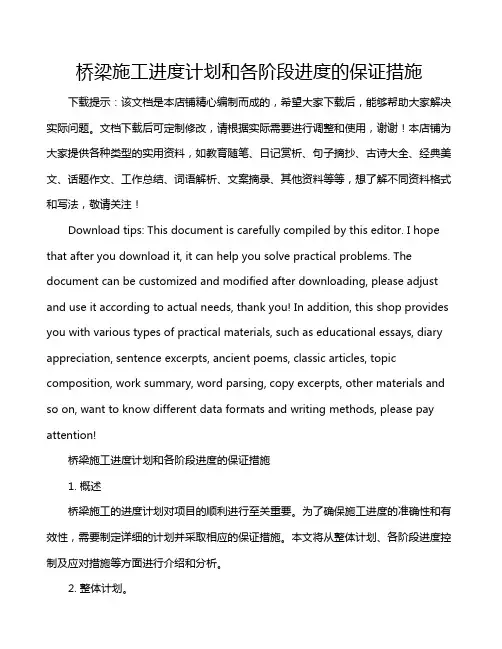 桥梁施工进度计划和各阶段进度的保证措施

下载提示：该文档是本店铺精心编制而成的，希望大家下载后，能够帮助大家解决实际问题。文档下载后可定制修改，请根据实际需要进行调整和使用，谢谢！本店铺为大家提供各种类型的实用资料，如教育随笔、日记赏析、句子摘抄、古诗大全、经典美文、话题作文、工作总结、词语解析、文案摘录、其他资料等等，想了解不同资料格式和写法，敬请关注！

Download tips: This document is carefully compiled by this editor. I hope that after you download it, it can help you solve practical problems. The document can be customized and modified after downloading, please adjust and use it according to actual needs, thank you! In addition, this shop provides you with various types of practical materials, such as educational essays, diary appreciation, sentence excerpts, ancient poems, classic articles, topic composition, work summary, word parsing, copy excerpts, other materials and so on, want to know different data formats and writing methods, please pay attention!

桥梁施工进度计划和各阶段进度的保证措施

1. 概述

桥梁施工的进度计划对项目的顺利进行至关重要。为了确保施工进度的准确性和有效性，需要制定详细的计划并采取相应的保证措施。本文将从整体计划、各阶段进度控制及应对措施等方面进行介绍和分析。

2. 整体计划。